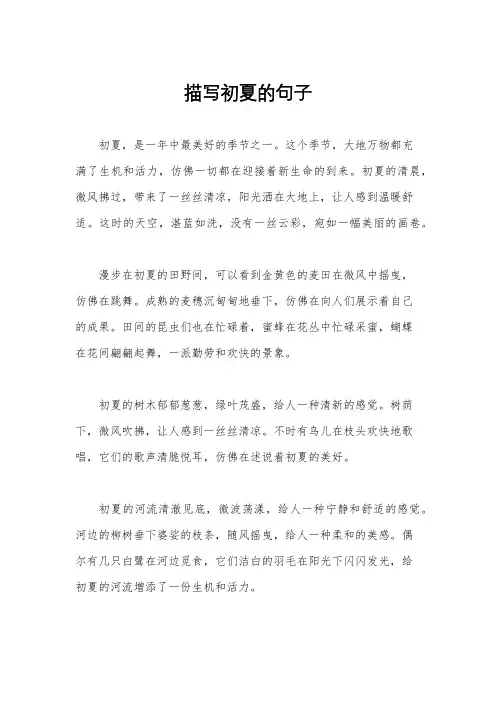 描写初夏的句子

初夏，是一年中最美好的季节之一。这个季节，大地万物都充满了生机和活力，仿佛一切都在迎接着新生命的到来。初夏的清晨，微风拂过，带来了一丝丝清凉，阳光洒在大地上，让人感到温暖舒适。这时的天空，湛蓝如洗，没有一丝云彩，宛如一幅美丽的画卷。

漫步在初夏的田野间，可以看到金黄色的麦田在微风中摇曳，仿佛在跳舞。成熟的麦穗沉甸甸地垂下，仿佛在向人们展示着自己的成果。田间的昆虫们也在忙碌着，蜜蜂在花丛中忙碌采蜜，蝴蝶在花间翩翩起舞，一派勤劳和欢快的景象。

初夏的树木郁郁葱葱，绿叶茂盛，给人一种清新的感觉。树荫下，微风吹拂，让人感到一丝丝清凉。不时有鸟儿在枝头欢快地歌唱，它们的歌声清脆悦耳，仿佛在述说着初夏的美好。

初夏的河流清澈见底，微波荡漾，给人一种宁静和舒适的感觉。河边的柳树垂下婆娑的枝条，随风摇曳，给人一种柔和的美感。偶尔有几只白鹭在河边觅食，它们洁白的羽毛在阳光下闪闪发光，给初夏的河流增添了一份生机和活力。